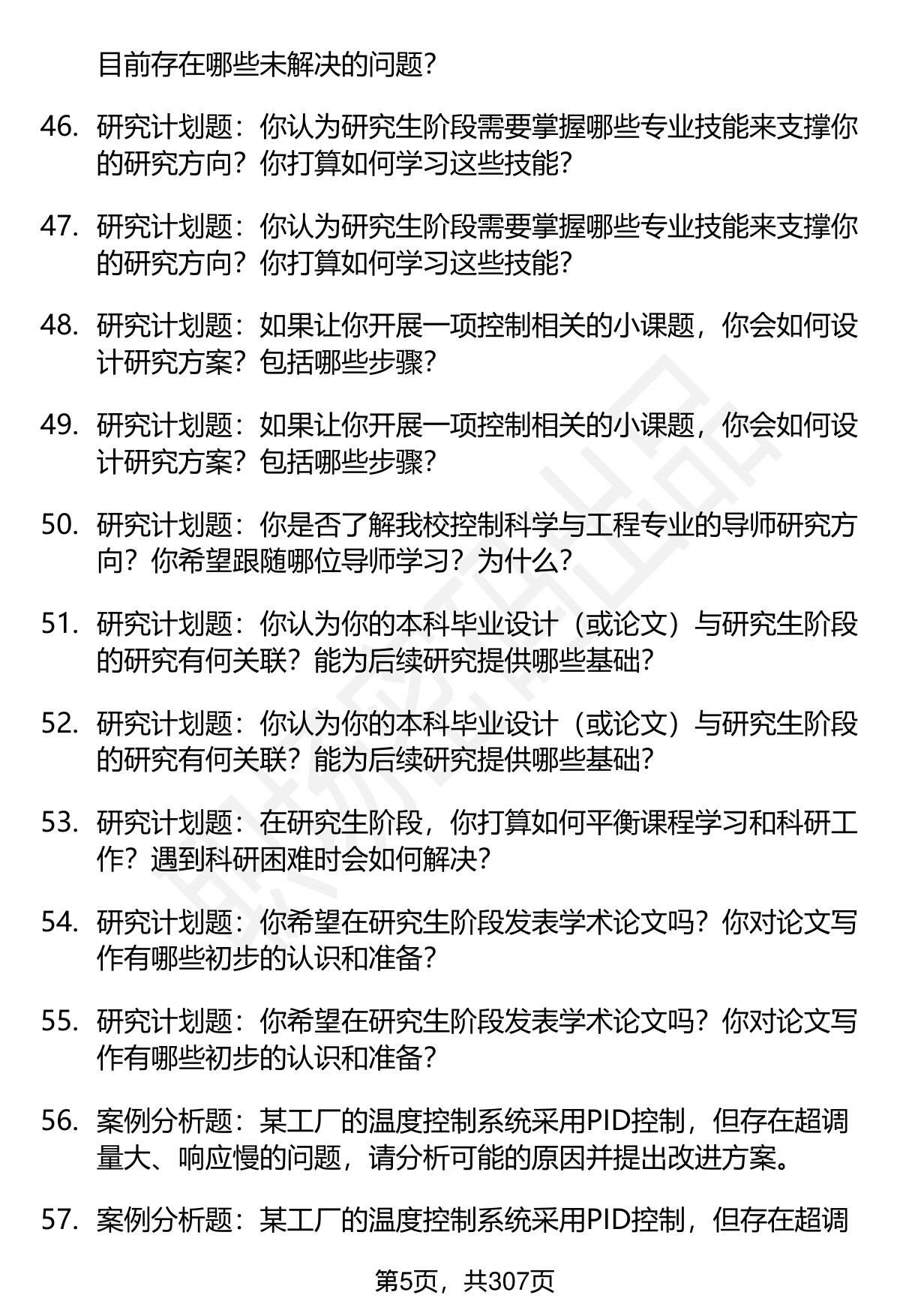 目前存在哪些未解决的问题？

46. 研究计划题：你认为研究生阶段需要掌握哪些专业技能来支撑你的研究方向？你打算如何学习这些技能？

47. 研究计划题：你认为研究生阶段需要掌握哪些专业技能来支撑你的研究方向？你打算如何学习这些技能？

48. 研究计划题：如果让你开展一项控制相关的小课题，你会如何设计研究方案？包括哪些步骤？

49. 研究计划题：如果让你开展一项控制相关的小课题，你会如何设计研究方案？包括哪些步骤？

50. 研究计划题：你是否了解我校控制科学与工程专业的导师研究方向？你希望跟随哪位导师学习？为什么？

51. 研究计划题：你认为你的本科毕业设计（或论文）与研究生阶段的研究有何关联？能为后续研究提供哪些基础？

52. 研究计划题：你认为你的本科毕业设计（或论文）与研究生阶段的研究有何关联？能为后续研究提供哪些基础？

53. 研究计划题：在研究生阶段，你打算如何平衡课程学习和科研工作？遇到科研困难时会如何解决？

54. 研究计划题：你希望在研究生阶段发表学术论文吗？你对论文写作有哪些初步的认识和准备？

55. 研究计划题：你希望在研究生阶段发表学术论文吗？你对论文写作有哪些初步的认识和准备？

56. 案例分析题：某工厂的温度控制系统采用PID控制，但存在超调量大、响应慢的问题，请分析可能的原因并提出改进方案。

57. 案例分析题：某工厂的温度控制系统采用PID控制，但存在超调

第5页，共307页